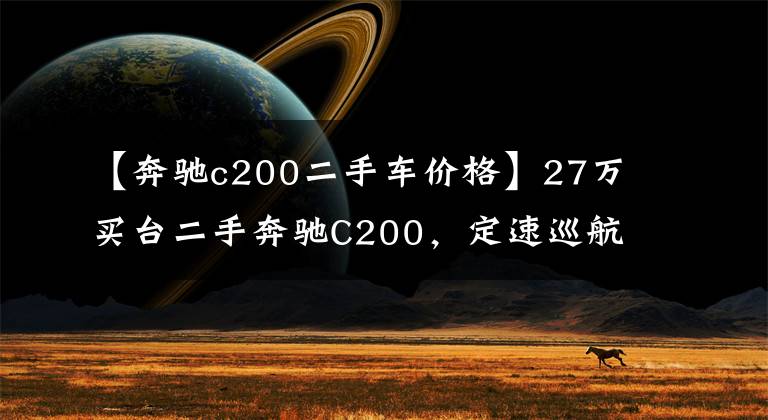 【奔驰c200二手车价格】27万买台二手奔驰C200，定速巡航